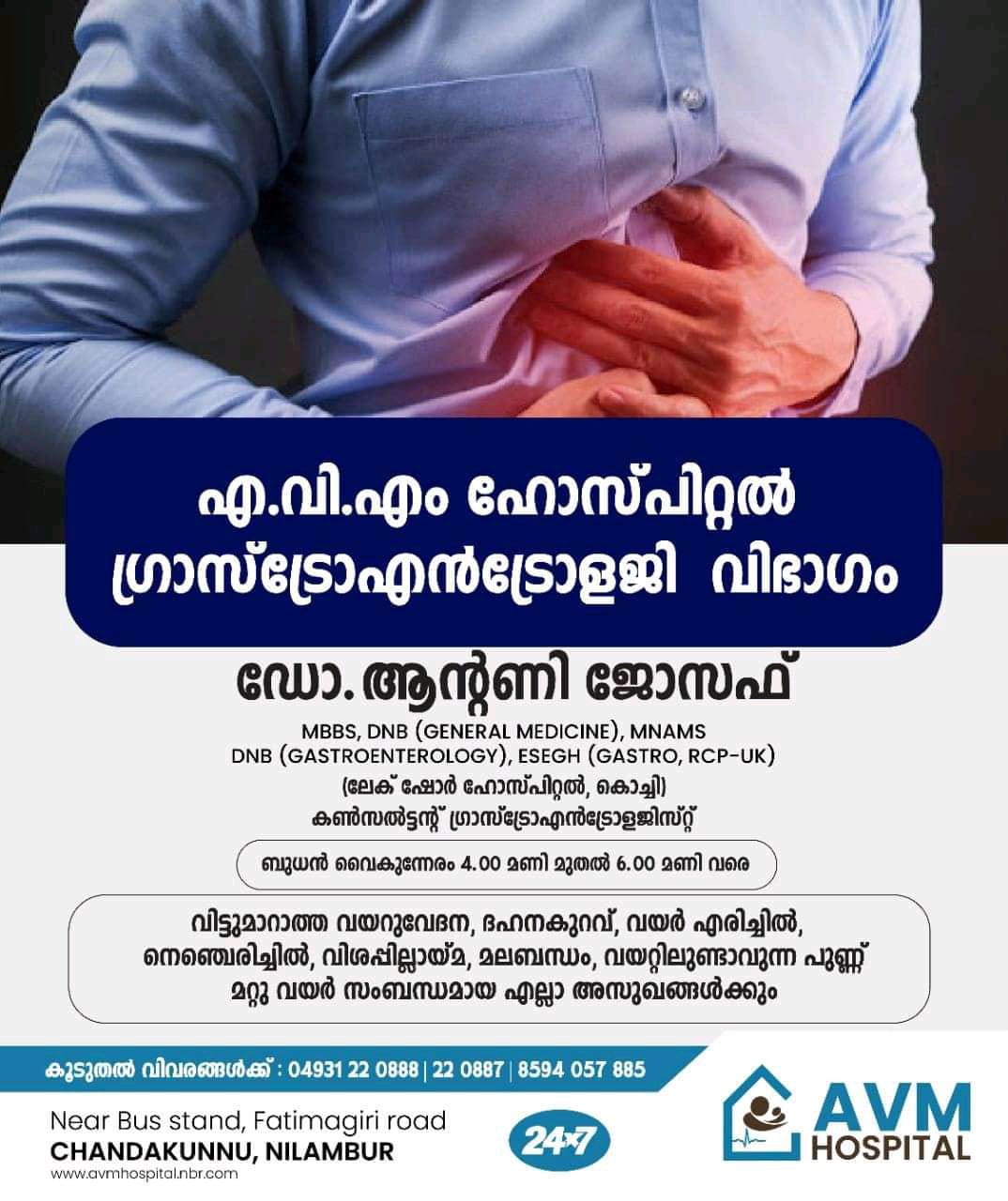 എ.വി.എം ഹോസ്പിറ്റൽ
ഗ്രാസ്ട്രോഎൻട്രോളജി വിഭാഗം

ഡോ. ആന്റണി ജോസഫ്
MBBS, DNB (GENERAL MEDICINE), MNAMS
DNB (GASTROENTEROLOGY), ESEGH (GASTRO, RCP-UK)
(ലേക് ഷോർ ഹോസ്പിറ്റൽ, കൊച്ചി)
കൺസൽട്ടന്റ് ഗ്രാസ്ട്രോഎൻട്രോളജിസ്റ്റ്

ബുധൻ വൈകുന്നേരം 4.00 മണി മുതൽ 6.00 മണി വരെ

വിട്ടുമാറാത്ത വയറുവേദന, ദഹനകുറവ്, വയർ എരിച്ചിൽ, നെഞ്ചെരിച്ചിൽ, വിശപ്പില്ലായ്മ, മലബന്ധം, വയറ്റിലുണ്ടാവുന്ന പുണ്ണ് മറ്റു വയർ സംബന്ധമായ എല്ലാ അസുഖങ്ങൾക്കും

കൂടുതൽ വിവരങ്ങൾക്ക് : 04931 22 0888 | 22 0887 | 8594 057 885

Near Bus stand, Fatimagiri road
CHANDAKUNNU, NILAMBUR
www.avmhospital.nbr.com

24×7

AVM
HOSPITAL